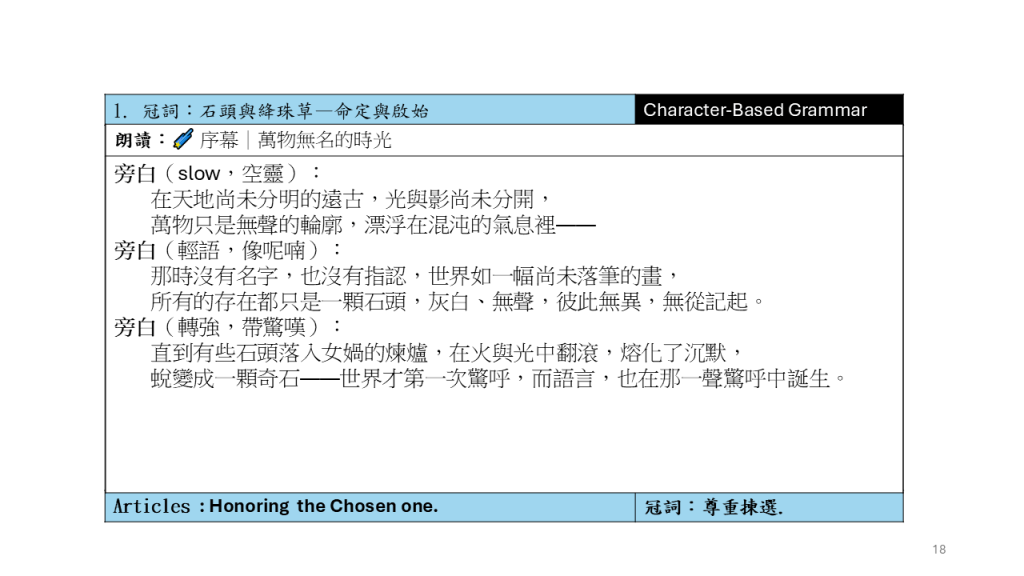 1. 冠詞：石頭與絳珠草—命定與啟始

Character-Based Grammar

朗讀：序幕｜萬物無名的時光

旁白（slow，空靈）：
在天地尚未分明的遠古，光與影尚未分開，
萬物只是無聲的輪廓，漂浮在混沌的氣息裡——
旁白（輕語，像呢喃）：
那時沒有名字，也沒有指認，世界如一幅尚未落筆的畫，
所有的存在都只是一顆石頭，灰白、無聲，彼此無異，無從記起。
旁白（轉強，帶驚嘆）：
直到有些石頭落入女媧的煉爐，在火與光中翻滾，熔化了沉默，
蛻變成一顆奇石——世界才第一次驚呼，而語言，也在那一聲驚呼中誕生。

Articles：Honoring the Chosen one.

冠詞：尊重揀選.

18